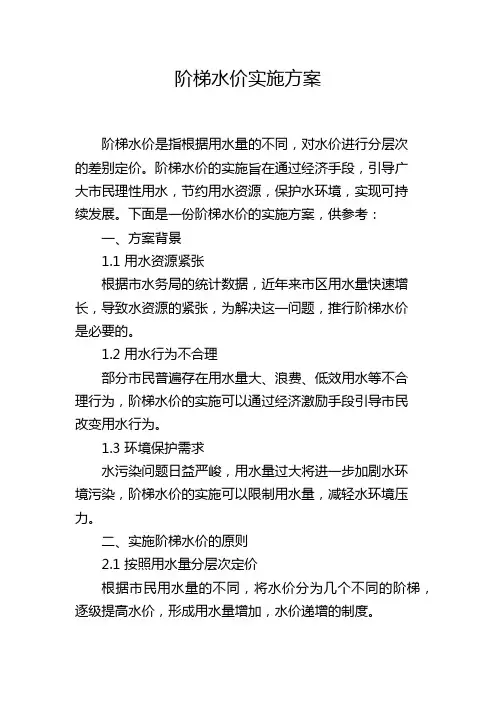 阶梯水价实施方案

阶梯水价是指根据用水量的不同，对水价进行分层次的差别定价。阶梯水价的实施旨在通过经济手段，引导广大市民理性用水，节约用水资源，保护水环境，实现可持续发展。下面是一份阶梯水价的实施方案，供参考：

一、方案背景

1.1 用水资源紧张

根据市水务局的统计数据，近年来市区用水量快速增长，导致水资源的紧张，为解决这一问题，推行阶梯水价是必要的。

1.2 用水行为不合理

部分市民普遍存在用水量大、浪费、低效用水等不合理行为，阶梯水价的实施可以通过经济激励手段引导市民改变用水行为。

1.3 环境保护需求

水污染问题日益严峻，用水量过大将进一步加剧水环境污染，阶梯水价的实施可以限制用水量，减轻水环境压力。

二、实施阶梯水价的原则

2.1 按照用水量分层次定价

根据市民用水量的不同，将水价分为几个不同的阶梯，逐级提高水价，形成用水量增加，水价递增的制度。